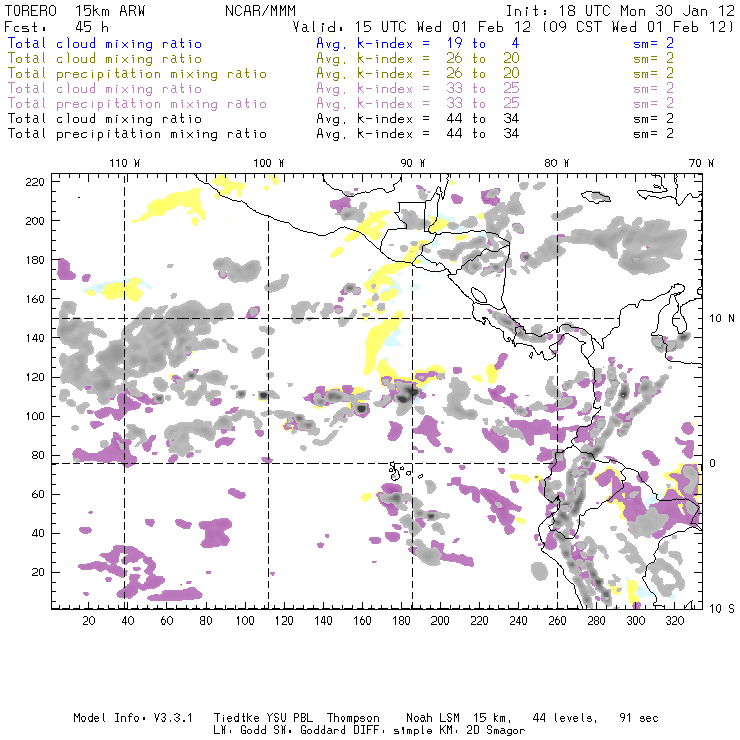 TORERO 15km ARW NCAR/MMM Init: 18 UTC Mon 30 Jan 12
Fcst: 45 h Valid: 15 UTC Wed 01 Feb 12 (09 CST Wed 01 Feb 12)
Total cloud mixing ratio Avg. k-index = 19 to 4 sm= 2
Total cloud mixing ratio Avg. k-index = 26 to 20 sm= 2
Total precipitation mixing ratio Avg. k-index = 26 to 20 sm= 2
Total cloud mixing ratio Avg. k-index = 33 to 25 sm= 2
Total precipitation mixing ratio Avg. k-index = 33 to 25 sm= 2
Total cloud mixing ratio Avg. k-index = 44 to 34 sm= 2
Total precipitation mixing ratio Avg. k-index = 44 to 34 sm= 2

110 W 100 W 90 W 80 W 70 W

220
200
180
160
140
120
100
80
60
40
20

10 N
0
10 S

20 40 60 80 100 120 140 160 180 200 220 240 260 280 300 320

Model Info: V3.3.1 Tiedtke YSU PBL Thompson Noah LSM 15 km, 44 levels, 91 sec
LW: Godd SW: Goddard DIFF: simple KM: 2D Smagor